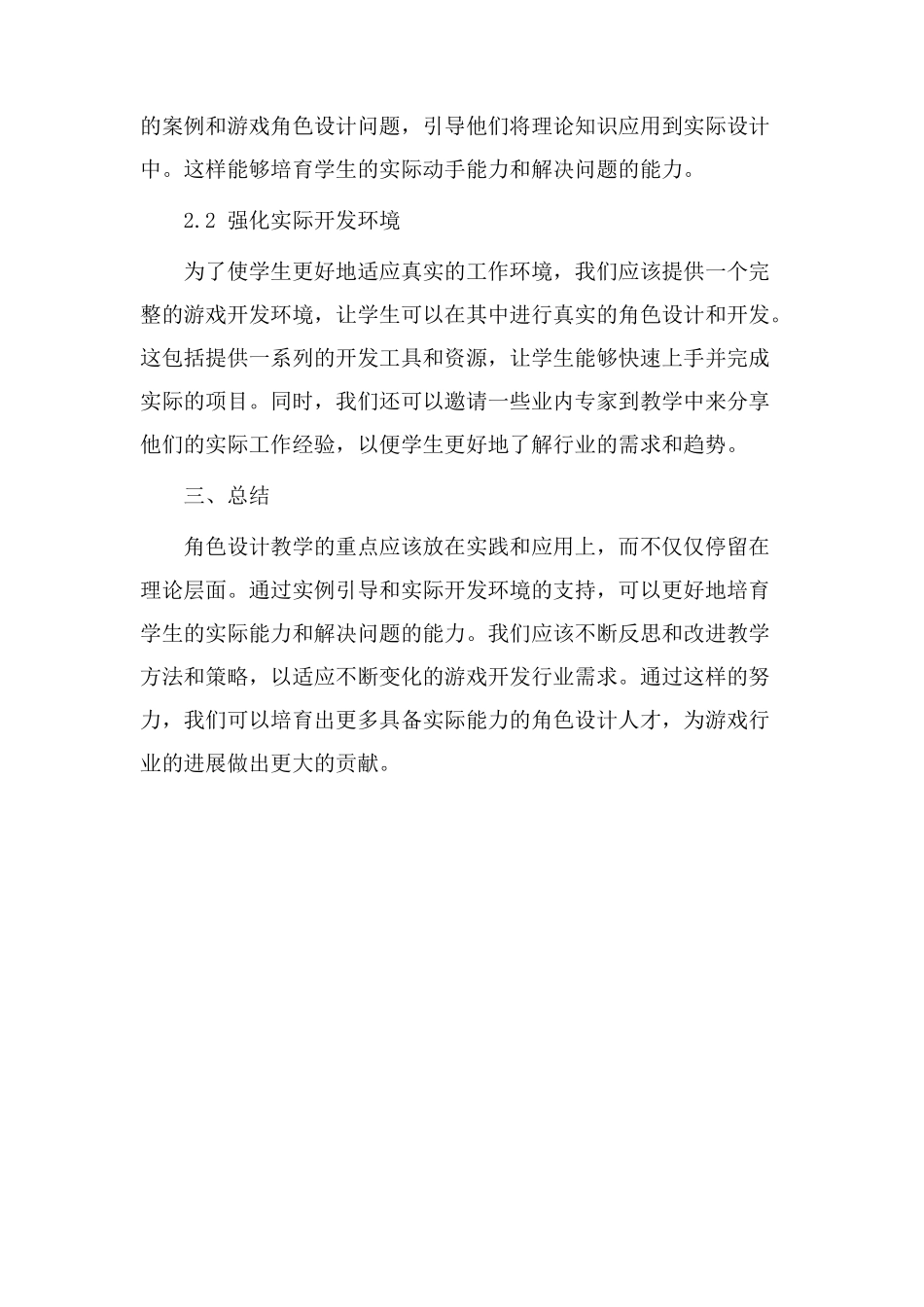 的案例和游戏角色设计问题，引导他们将理论知识应用到实际设计中。这样能够培育学生的实际动手能力和解决问题的能力。

2.2 强化实际开发环境

为了使学生更好地适应真实的工作环境，我们应该提供一个完整的游戏开发环境，让学生可以在其中进行真实的角色设计和开发。这包括提供一系列的开发工具和资源，让学生能够快速上手并完成实际的项目。同时，我们还可以邀请一些业内专家到教学中来分享他们的实际工作经验，以便学生更好地了解行业的需求和趋势。

三、总结

角色设计教学的重点应该放在实践和应用上，而不仅仅停留在理论层面。通过实例引导和实际开发环境的支持，可以更好地培育学生的实际能力和解决问题的能力。我们应该不断反思和改进教学方法和策略，以适应不断变化的游戏开发行业需求。通过这样的努力，我们可以培育出更多具备实际能力的角色设计人才，为游戏行业的进展做出更大的贡献。